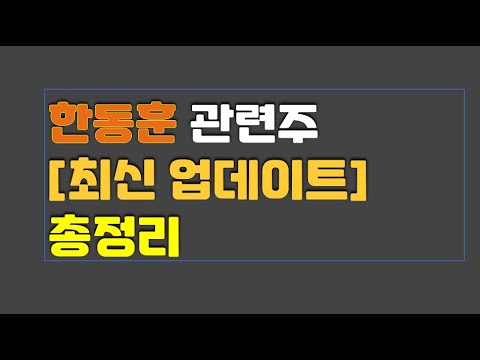 한동훈 관련주
[최신 업데이트]
총정리